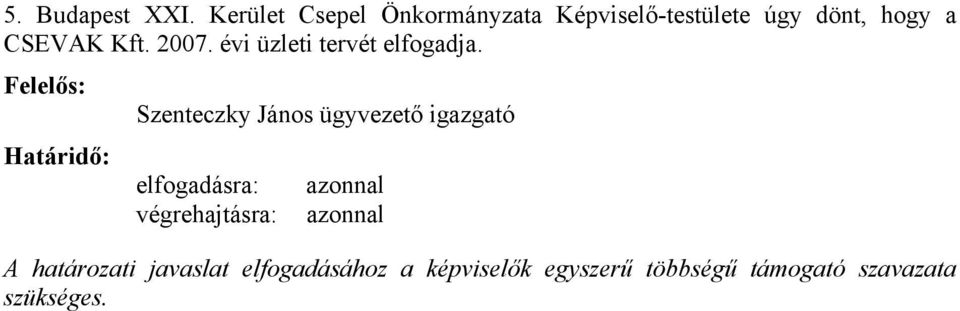 5. Budapest XXI. Kerület Csepel Önkormányzata Képviselő-testülete úgy dönt, hogy a CSEVAK Kft. 2007. évi üzleti tervét elfogadja.

Felelős:

Szenteczky János ügyvezető igazgató

Határidő:

elfogadásra: azonnal
végrehajtásra: azonnal

A határozati javaslat elfogadásához a képviselők egyszerű többségű támogató szavazata szükséges.